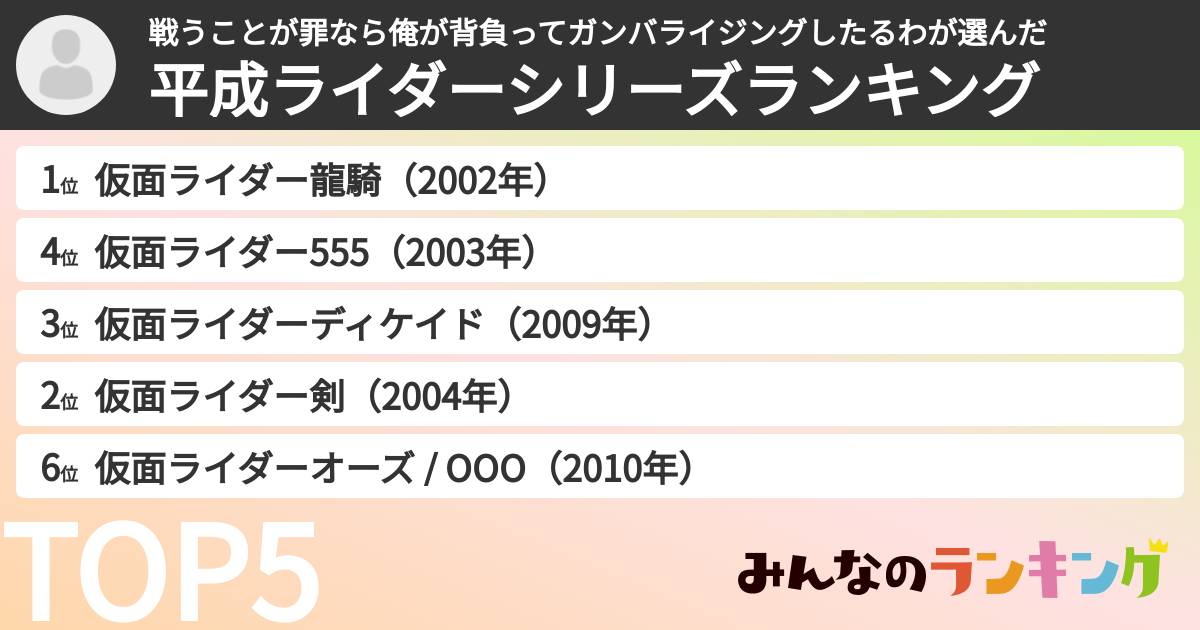 戦うことが罪なら俺が背負ってガンバライジングしたるわが選んだ
平成ライダーシリーズランキング

1位 仮面ライダー龍騎（2002年）

4位 仮面ライダー555（2003年）

3位 仮面ライダーディケイド（2009年）

2位 仮面ライダー剣（2004年）

6位 仮面ライダーオーズ / OOO（2010年）

TOP5

みんなのランキング